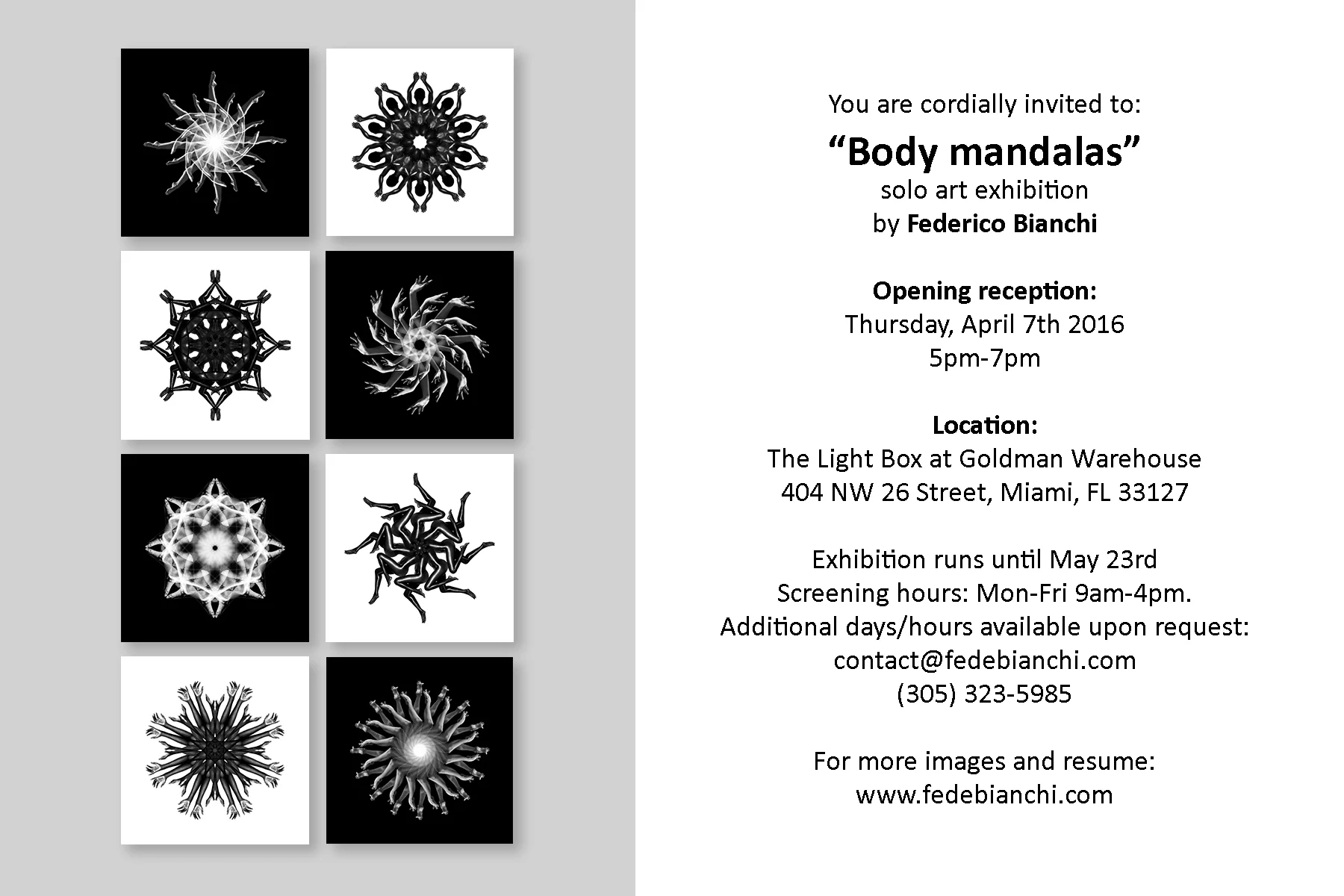 You are cordially invited to:

"Body mandalas"
solo art exhibition
by Federico Bianchi

Opening reception:
Thursday, April 7th 2016
5pm-7pm

Location:
The Light Box at Goldman Warehouse
404 NW 26 Street, Miami, FL 33127

Exhibition runs until May 23rd
Screening hours: Mon-Fri 9am-4pm.
Additional days/hours available upon request:
contact@fedebianchi.com
(305) 323-5985

For more images and resume:
www.fedebianchi.com